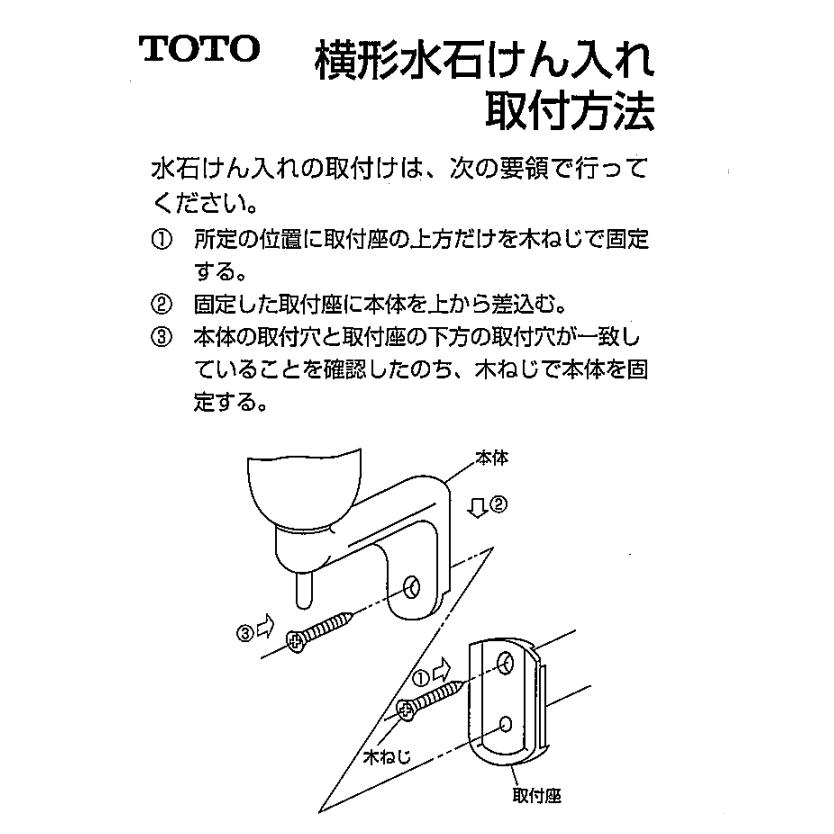 TOTO 横形水石けん入れ
取付方法

水石けん入れの取付けは、次の要領で行ってください。

① 所定の位置に取付座の上方だけを木ねじで固定する。

② 固定した取付座に本体を上から差込む。

③ 本体の取付穴と取付座の下方の取付穴が一致していることを確認したのち、木ねじで本体を固定する。

本体

②

③

①

木ねじ

取付座